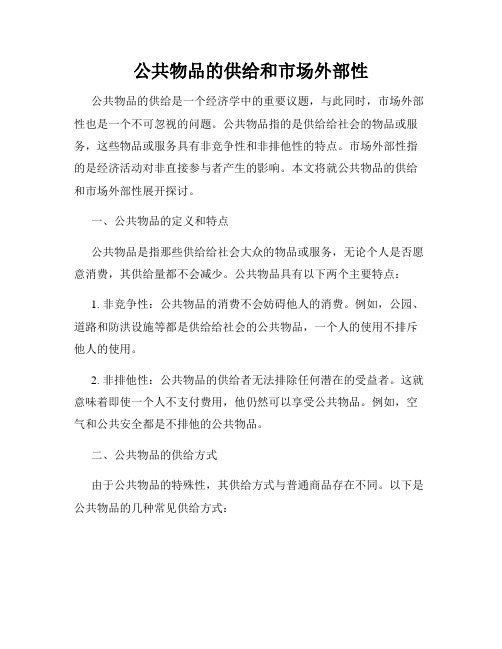 公共物品的供给和市场外部性

公共物品的供给是一个经济学中的重要议题，与此同时，市场外部性也是一个不可忽视的问题。公共物品指的是供给给社会的物品或服务，这些物品或服务具有非竞争性和非排他性的特点。市场外部性指的是经济活动对非直接参与者产生的影响。本文将就公共物品的供给和市场外部性展开探讨。

一、公共物品的定义和特点

公共物品是指那些供给给社会大众的物品或服务，无论个人是否愿意消费，其供给量都不会减少。公共物品具有以下两个主要特点：

1. 非竞争性：公共物品的消费不会妨碍他人的消费。例如，公园、道路和防洪设施等都是供给给社会的公共物品，一个人的使用不排斥他人的使用。

2. 非排他性：公共物品的供给者无法排除任何潜在的受益者。这就意味着即使一个人不支付费用，他仍然可以享受公共物品。例如，空气和公共安全都是不排他的公共物品。

二、公共物品的供给方式

由于公共物品的特殊性，其供给方式与普通商品存在不同。以下是公共物品的几种常见供给方式：